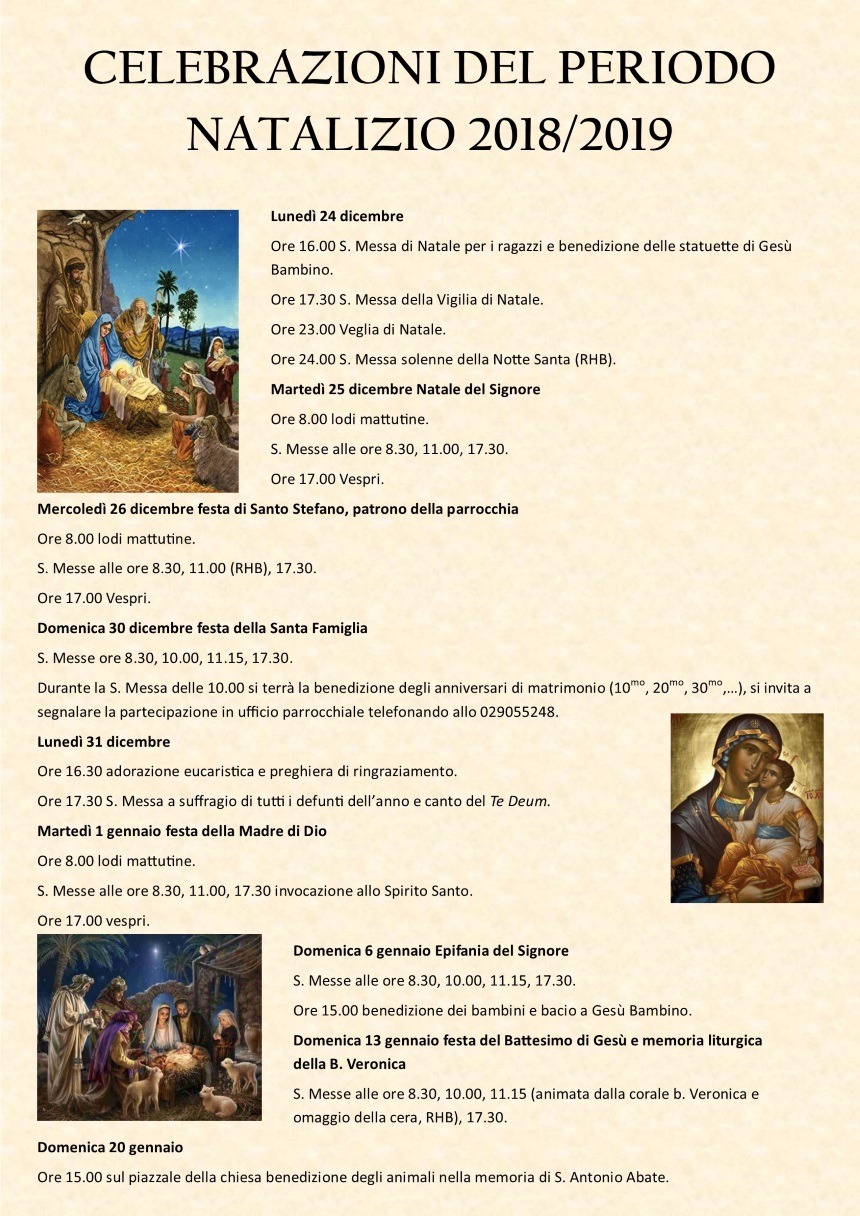 CELEBRAZIONI DEL PERIODO NATALIZIO 2018/2019

Lunedì 24 dicembre

Ore 16.00 S. Messa di Natale per i ragazzi e benedizione delle statuette di Gesù Bambino.

Ore 17.30 S. Messa della Vigilia di Natale.

Ore 23.00 Veglia di Natale.

Ore 24.00 S. Messa solenne della Notte Santa (RHB).

Martedì 25 dicembre Natale del Signore

Ore 8.00 lodi mattutine.

S. Messe alle ore 8.30, 11.00, 17.30.

Ore 17.00 Vespri.

Mercoledì 26 dicembre festa di Santo Stefano, patrono della parrocchia

Ore 8.00 lodi mattutine.

S. Messe alle ore 8.30, 11.00 (RHB), 17.30.

Ore 17.00 Vespri.

Domenica 30 dicembre festa della Santa Famiglia

S. Messe ore 8.30, 10.00, 11.15, 17.30.

Durante la S. Messa delle 10.00 si terrà la benedizione degli anniversari di matrimonio ($10^{mo}$, $20^{mo}$, $30^{mo}$,…), si invita a segnalare la partecipazione in ufficio parrocchiale telefonando allo 029055248.

Lunedì 31 dicembre

Ore 16.30 adorazione eucaristica e preghiera di ringraziamento.

Ore 17.30 S. Messa a suffragio di tutti i defunti dell'anno e canto del Te Deum.

Martedì 1 gennaio festa della Madre di Dio

Ore 8.00 lodi mattutine.

S. Messe alle ore 8.30, 11.00, 17.30 invocazione allo Spirito Santo.

Ore 17.00 vespri.

Domenica 6 gennaio Epifania del Signore

S. Messe alle ore 8.30, 10.00, 11.15, 17.30.

Ore 15.00 benedizione dei bambini e bacio a Gesù Bambino.

Domenica 13 gennaio festa del Battesimo di Gesù e memoria liturgica della B. Veronica

S. Messe alle ore 8.30, 10.00, 11.15 (animata dalla corale b. Veronica e omaggio della cera, RHB), 17.30.

Domenica 20 gennaio

Ore 15.00 sul piazzale della chiesa benedizione degli animali nella memoria di S. Antonio Abate.